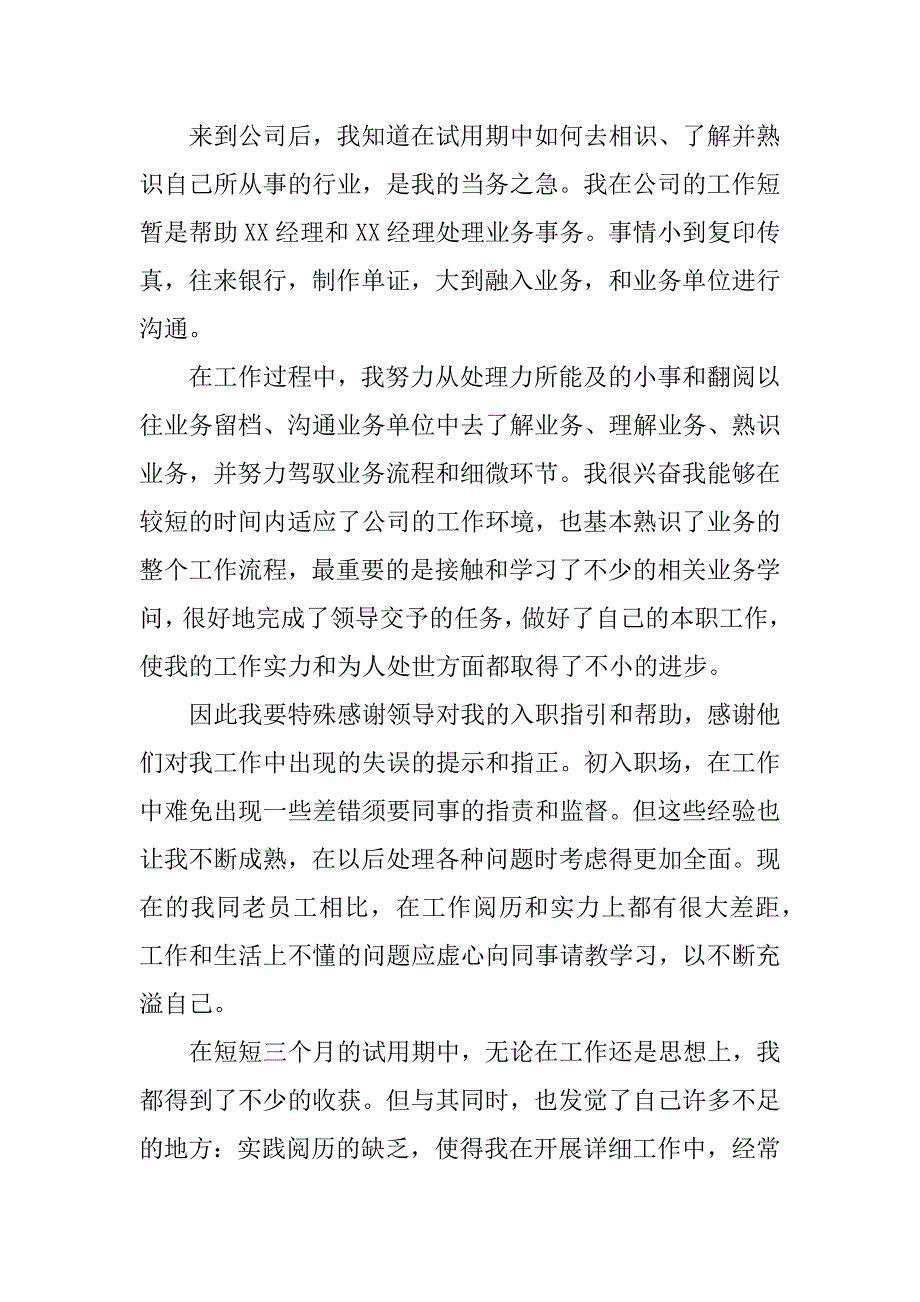 来到公司后，我知道在试用期中如何去相识、了解并熟识自己所从事的行业，是我的当务之急。我在公司的工作短暂是帮助XX经理和XX经理处理业务事务。事情小到复印传真，往来银行，制作单证，大到融入业务，和业务单位进行沟通。

在工作过程中，我努力从处理力所能及的小事和翻阅以往业务留档、沟通业务单位中去了解业务、理解业务、熟识业务，并努力驾驭业务流程和细微环节。我很兴奋我能够在较短的时间内适应了公司的工作环境，也基本熟识了业务的整个工作流程，最重要的是接触和学习了不少的相关业务学问，很好地完成了领导交予的任务，做好了自己的本职工作，使我的工作实力和为人处世方面都取得了不小的进步。

因此我要特殊感谢领导对我的入职指引和帮助，感谢他们对我工作中出现的失误的提示和指正。初入职场，在工作中难免出现一些差错须要同事的指责和监督。但这些经验也让我不断成熟，在以后处理各种问题时考虑得更加全面。现在的我同老员工相比，在工作阅历和实力上都有很大差距，工作和生活上不懂的问题应虚心向同事请教学习，以不断充溢自己。

在短短三个月的试用期中，无论在工作还是思想上，我都得到了不少的收获。但与其同时，也发觉了自己许多不足的地方：实践阅历的缺乏，使得我在开展详细工作中，经常